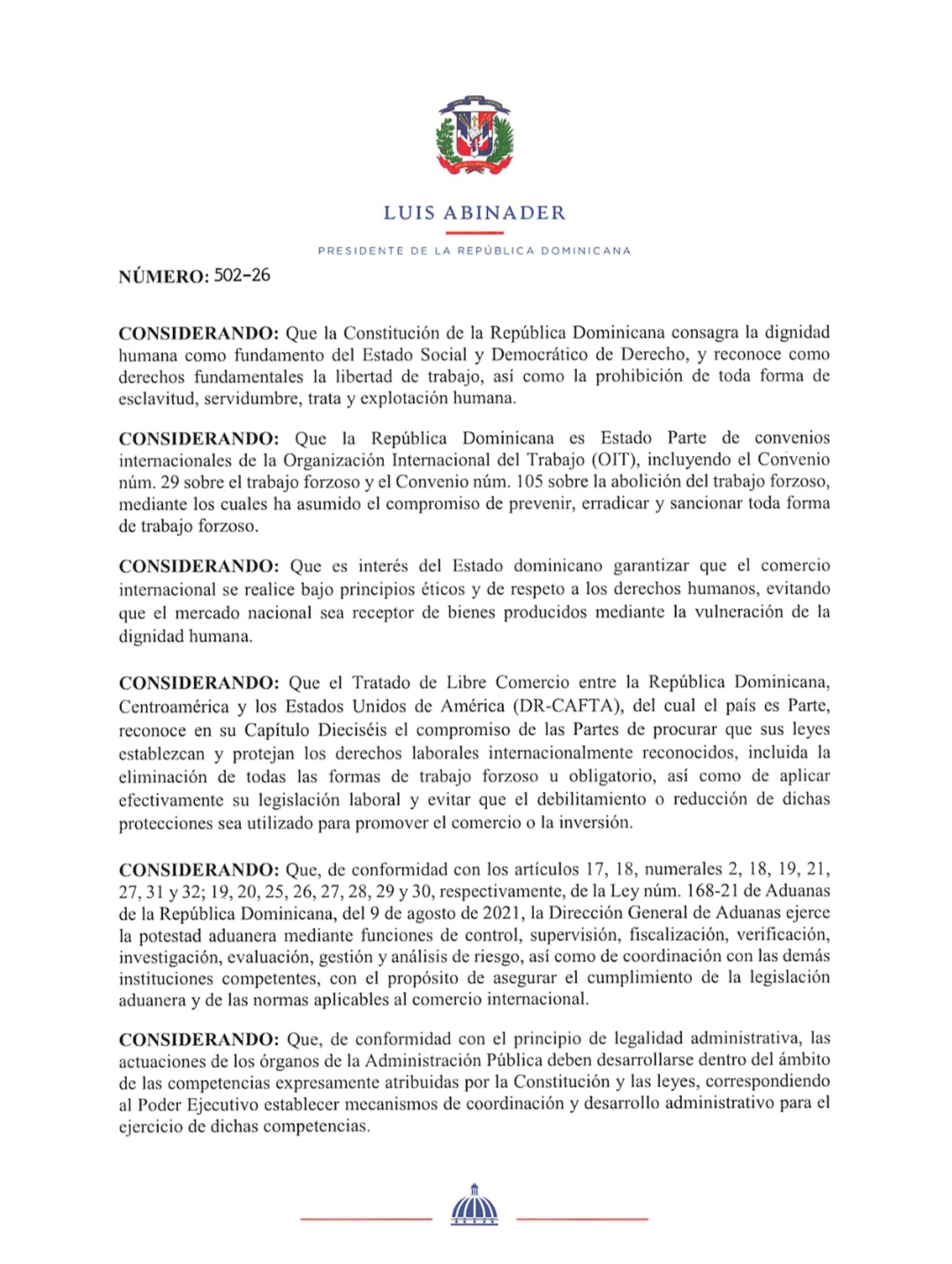 LUIS ABINADER

PRESIDENTE DE LA REPÚBLICA DOMINICANA

NÚMERO: 502-26

CONSIDERANDO: Que la Constitución de la República Dominicana consagra la dignidad humana como fundamento del Estado Social y Democrático de Derecho, y reconoce como derechos fundamentales la libertad de trabajo, así como la prohibición de toda forma de esclavitud, servidumbre, trata y explotación humana.

CONSIDERANDO: Que la República Dominicana es Estado Parte de convenios internacionales de la Organización Internacional del Trabajo (OIT), incluyendo el Convenio núm. 29 sobre el trabajo forzoso y el Convenio núm. 105 sobre la abolición del trabajo forzoso, mediante los cuales ha asumido el compromiso de prevenir, erradicar y sancionar toda forma de trabajo forzoso.

CONSIDERANDO: Que es interés del Estado dominicano garantizar que el comercio internacional se realice bajo principios éticos y de respeto a los derechos humanos, evitando que el mercado nacional sea receptor de bienes producidos mediante la vulneración de la dignidad humana.

CONSIDERANDO: Que el Tratado de Libre Comercio entre la República Dominicana, Centroamérica y los Estados Unidos de América (DR-CAFTA), del cual el país es Parte, reconoce en su Capítulo Dieciséis el compromiso de las Partes de procurar que sus leyes establezcan y protejan los derechos laborales internacionalmente reconocidos, incluida la eliminación de todas las formas de trabajo forzoso u obligatorio, así como de aplicar efectivamente su legislación laboral y evitar que el debilitamiento o reducción de dichas protecciones sea utilizado para promover el comercio o la inversión.

CONSIDERANDO: Que, de conformidad con los artículos 17, 18, numerales 2, 18, 19, 21, 27, 31 y 32; 19, 20, 25, 26, 27, 28, 29 y 30, respectivamente, de la Ley núm. 168-21 de Aduanas de la República Dominicana, del 9 de agosto de 2021, la Dirección General de Aduanas ejerce la potestad aduanera mediante funciones de control, supervisión, fiscalización, verificación, investigación, evaluación, gestión y análisis de riesgo, así como de coordinación con las demás instituciones competentes, con el propósito de asegurar el cumplimiento de la legislación aduanera y de las normas aplicables al comercio internacional.

CONSIDERANDO: Que, de conformidad con el principio de legalidad administrativa, las actuaciones de los órganos de la Administración Pública deben desarrollarse dentro del ámbito de las competencias expresamente atribuidas por la Constitución y las leyes, correspondiendo al Poder Ejecutivo establecer mecanismos de coordinación y desarrollo administrativo para el ejercicio de dichas competencias.